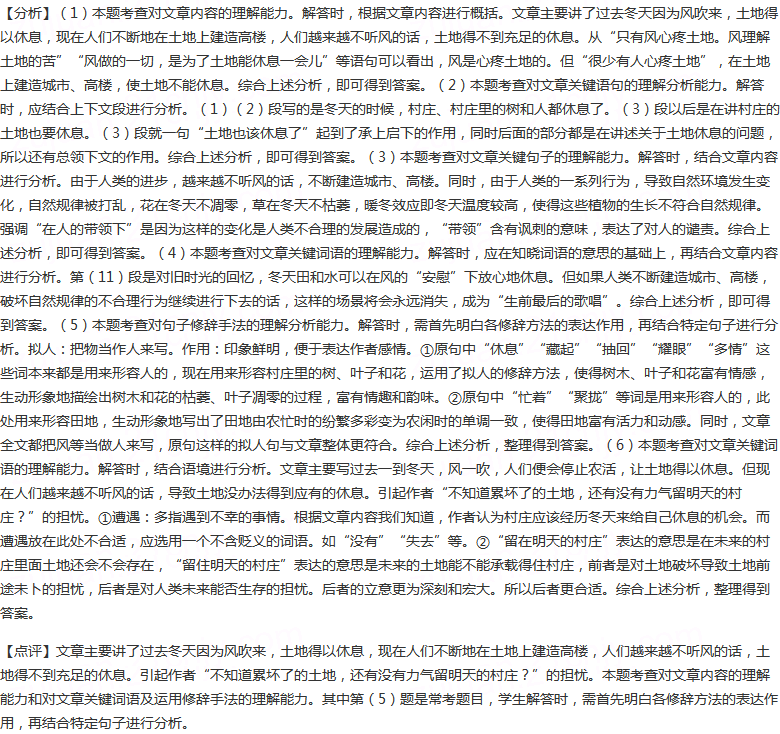 【分析】（1）本题考查对文章内容的理解能力。解答时，根据文章内容进行概括。文章主要讲了过去冬天因为风吹来，土地得以休息，现在人们不断地在土地上建造高楼，人们越来越不听风的话，土地得不到充足的休息。从“只有风心疼土地。风理解土地的苦”“风做的一切，是为了土地能休息一会儿”等语句可以看出，风是心疼土地的。但“很少有人心疼土地”，在土地上建造城市、高楼，使土地不能休息。综合上述分析，即可得到答案。（2）本题考查对文章关键语句的理解分析能力。解答时，应结合上下文段进行分析。（1）（2）段写的是冬天的时候，村庄、村庄里的树和人都休息了。（3）段以后是在讲村庄的土地也要休息。（3）段就一句“土地也该休息了”起到了承上启下的作用，同时后面的部分都是在讲述关于土地休息的问题，所以还有总领下文的作用。综合上述分析，即可得到答案。（3）本题考查对文章关键句子的理解能力。解答时，结合文章内容进行分析。由于人类的进步，越来越不听风的话，不断建造城市、高楼。同时，由于人类的一系列行为，导致自然环境发生变化，自然规律被打乱，花在冬天不凋零，草在冬天不枯萎，暖冬效应即冬天温度较高，使得这些植物的生长不符合自然规律。强调“在人的带领下”是因为这样的变化是人类不合理的发展造成的，“带领”含有讽刺的意味，表达了对人的谴责。综合上述分析，即可得到答案。（4）本题考查对文章关键词语的理解能力。解答时，应在知晓词语的意思的基础上，再结合文章内容进行分析。第（11）段是对旧时光的回忆，冬天田和水可以在风的“安慰”下放心地休息。但如果人类不断建造城市、高楼，破坏自然规律的不合理行为继续进行下去的话，这样的场景将会永远消失，成为“生前最后的歌唱”。综合上述分析，即可得到答案。（5）本题考查对句子修辞手法的理解分析能力。解答时，需首先明白各修辞方法的表达作用，再结合特定句子进行分析。拟人：把物当作人来写。作用：印象鲜明，便于表达作者感情。①原句中“休息”“藏起”“抽回”“耀眼”“多情”这些词本来都是用来形容人的，现在用来形容村庄里的树、叶子和花，运用了拟人的修辞方法，使得树木、叶子和花富有情感，生动形象地描绘出树木和花的枯萎、叶子凋零的过程，富有情趣和韵味。②原句中“忙着”“聚拢”等词是用来形容人的，此处用来形容田地，生动形象地写出了田地由农忙时的纷繁多彩变为农闲时的单调一致，使得田地富有活力和动感。同时，文章全文都把风等当做人来写，原句这样的拟人句与文章整体更符合。综合上述分析，整理得到答案。（6）本题考查对文章关键词语的理解能力。解答时，结合语境进行分析。文章主要写过去一到冬天，风一吹，人们便会停止农活，让土地得以休息。但现在人们越来越不听风的话，导致土地没办法得到应有的休息。引起作者“不知道累坏了的土地，还有没有力气留明天的村庄？”的担忧。①遭遇：多指遇到不幸的事情。根据文章内容我们知道，作者认为村庄应该经历冬天来给自己休息的机会。而遭遇放在此处不合适，应选用一个不含贬义的词语。如“没有”“失去”等。②“留在明天的村庄”表达的意思是在未来的村庄里面土地还会不会存在，“留住明天的村庄”表达的意思是未来的土地能不能承载得住村庄，前者是对土地破坏导致土地前途未卜的担忧，后者是对人类未来能否生存的担忧。后者的立意更为深刻和宏大。所以后者更合适。综合上述分析，整理得到答案。

【点评】文章主要讲了过去冬天因为风吹来，土地得以休息，现在人们不断地在土地上建造高楼，人们越来越不听风的话，土地得不到充足的休息。引起作者“不知道累坏了的土地，还有没有力气留明天的村庄？”的担忧。本题考查对文章内容的理解能力和对文章关键词语及运用修辞手法的理解能力。其中第（5）题是常考题目，学生解答时，需首先明白各修辞方法的表达作用，再结合特定句子进行分析。